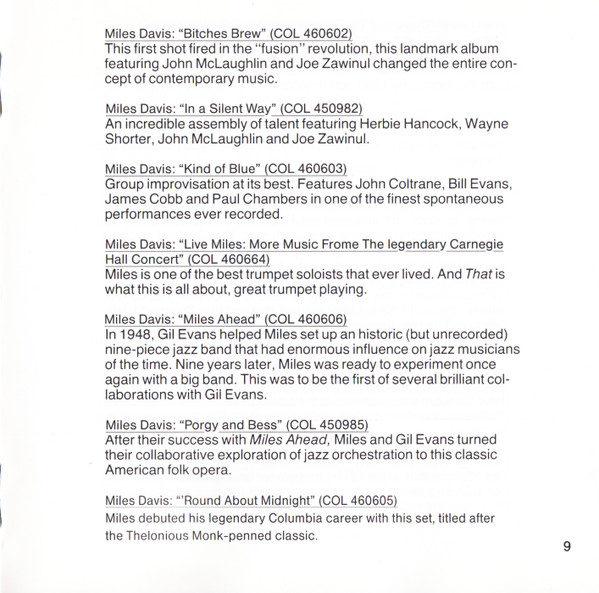 Miles Davis: "Bitches Brew" (COL 460602)
This first shot fired in the "fusion" revolution, this landmark album featuring John McLaughlin and Joe Zawinul changed the entire concept of contemporary music.

Miles Davis: "In a Silent Way" (COL 450982)
An incredible assembly of talent featuring Herbie Hancock, Wayne Shorter, John McLaughlin and Joe Zawinul.

Miles Davis: "Kind of Blue" (COL 460603)
Group improvisation at its best. Features John Coltrane, Bill Evans, James Cobb and Paul Chambers in one of the finest spontaneous performances ever recorded.

Miles Davis: "Live Miles: More Music Frome The legendary Carnegie Hall Concert" (COL 460664)
Miles is one of the best trumpet soloists that ever lived. And That is what this is all about, great trumpet playing.

Miles Davis: "Miles Ahead" (COL 460606)
In 1948, Gil Evans helped Miles set up an historic (but unrecorded) nine-piece jazz band that had enormous influence on jazz musicians of the time. Nine years later, Miles was ready to experiment once again with a big band. This was to be the first of several brilliant collaborations with Gil Evans.

Miles Davis: "Porgy and Bess" (COL 450985)
After their success with Miles Ahead, Miles and Gil Evans turned their collaborative exploration of jazz orchestration to this classic American folk opera.

Miles Davis: "'Round About Midnight" (COL 460605)
Miles debuted his legendary Columbia career with this set, titled after the Thelonious Monk-penned classic.

9